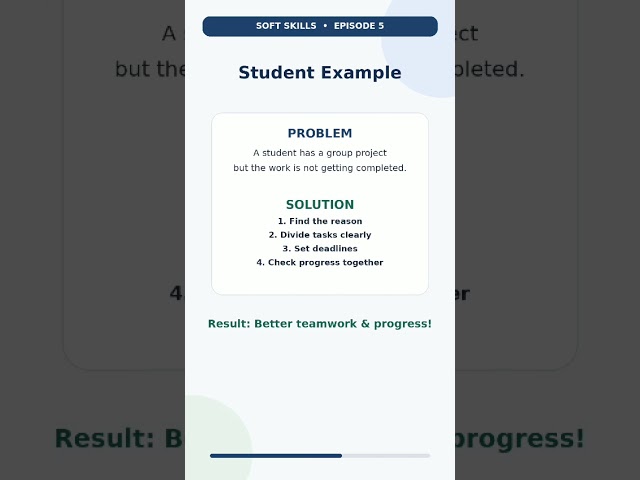 SOFT SKILLS • EPISODE 5

Student Example

PROBLEM

A student has a group project but the work is not getting completed.

SOLUTION

1. Find the reason
2. Divide tasks clearly
3. Set deadlines
4. Check progress together

Result: Better teamwork & progress!